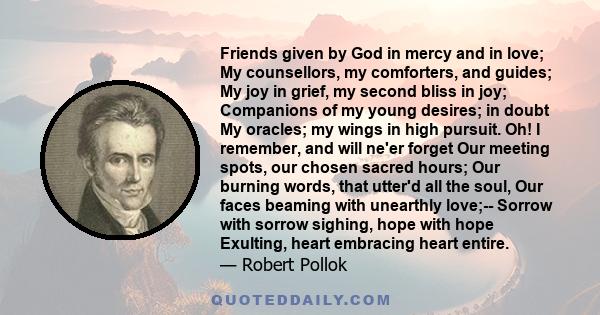 Friends given by God in mercy and in love; My counsellors, my comforters, and guides; My joy in grief, my second bliss in joy; Companions of my young desires; in doubt My oracles; my wings in high pursuit. Oh! I remember, and will ne'er forget Our meeting spots, our chosen sacred hours; Our burning words, that utter'd all the soul, Our faces beaming with unearthly love;-- Sorrow with sorrow sighing, hope with hope Exulting, heart embracing heart entire.
— Robert Pollok

QUOTEDDAILY.COM